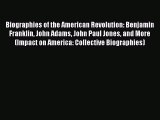 Biographies of the American Revolution: Benjamin Franklin, John Adams, John Paul Jones, and More (Impact on America: Collective Biographies)